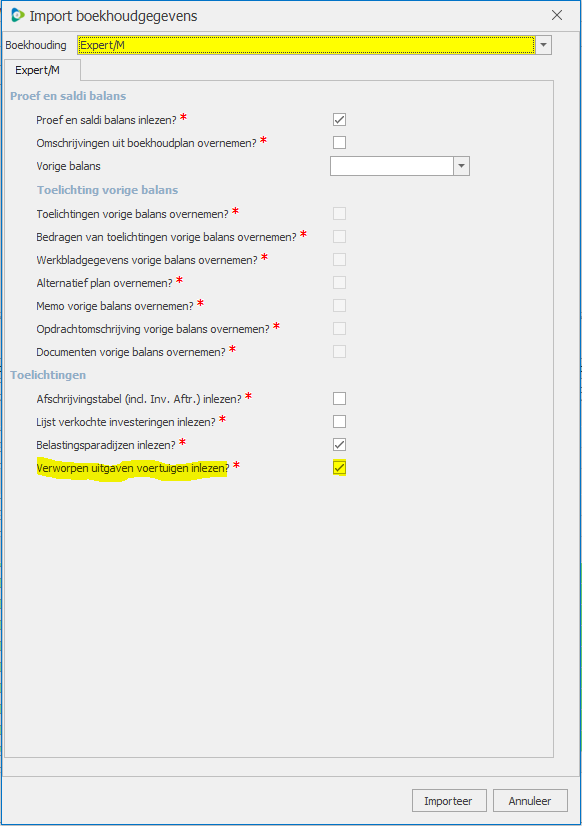 Import boekhoudgegevens

Boekhouding Expert/M

Expert/M

Proef en saldi balans

Proef en saldi balans inlezen? *

Omschrijvingen uit boekhoudplan overnemen? *

Vorige balans

Toelichting vorige balans

Toelichtingen vorige balans overnemen? *

Bedragen van toelichtingen vorige balans overnemen? *

Werkbladgegevens vorige balans overnemen? *

Alternatief plan overnemen? *

Memo vorige balans overnemen? *

Opdrachtomschrijving vorige balans overnemen? *

Documenten vorige balans overnemen? *

Toelichtingen

Afschrijvingstabel (incl. Inv. Aftr.) inlezen? *

Lijst verkochte investeringen inlezen? *

Belastingsparadijzen inlezen? *

Verworpen uitgaven voertuigen inlezen? *

Importeer Annuleer